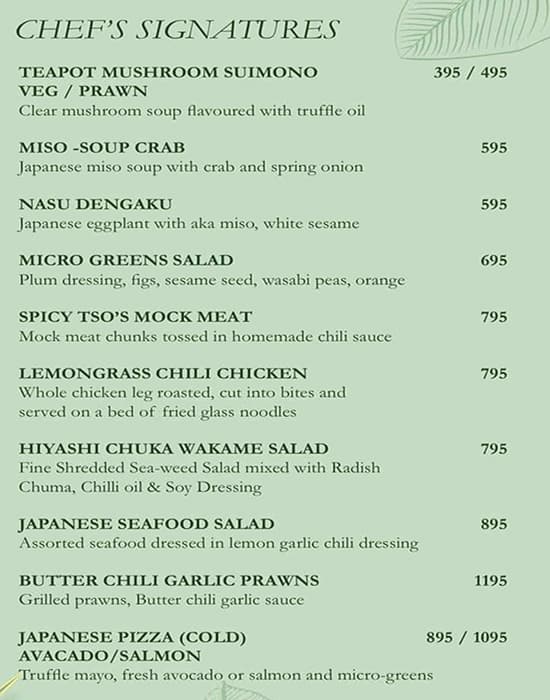 CHEF'S SIGNATURES

TEAPOT MUSHROOM SUIMONO VEG / PRAWN 395 / 495
Clear mushroom soup flavoured with truffle oil

MISO -SOUP CRAB 595
Japanese miso soup with crab and spring onion

NASU DENGAKU 595
Japanese eggplant with aka miso, white sesame

MICRO GREENS SALAD 695
Plum dressing, figs, sesame seed, wasabi peas, orange

SPICY TSO'S MOCK MEAT 795
Mock meat chunks tossed in homemade chili sauce

LEMONGRASS CHILI CHICKEN 795
Whole chicken leg roasted, cut into bites and served on a bed of fried glass noodles

HIYASHI CHUKA WAKAME SALAD 795
Fine Shredded Sea-weed Salad mixed with Radish Chuma, Chilli oil & Soy Dressing

JAPANESE SEAFOOD SALAD 895
Assorted seafood dressed in lemon garlic chili dressing

BUTTER CHILI GARLIC PRAWNS 1195
Grilled prawns, Butter chili garlic sauce

JAPANESE PIZZA (COLD) AVACADO/SALMON 895 / 1095
Truffle mayo, fresh avocado or salmon and micro-greens